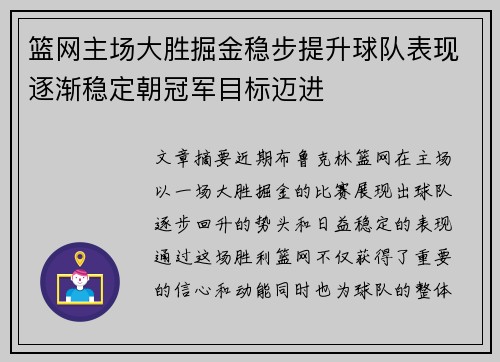 篮网主场大胜掘金稳步提升球队表现逐渐稳定朝冠军目标迈进

文章摘要近期布鲁克林篮网在主场以一场大胜掘金的比赛展现出球队逐步回升的势头和日益稳定的表现通过这场胜利篮网不仅获得了重要的信心和动能同时也为球队的整体